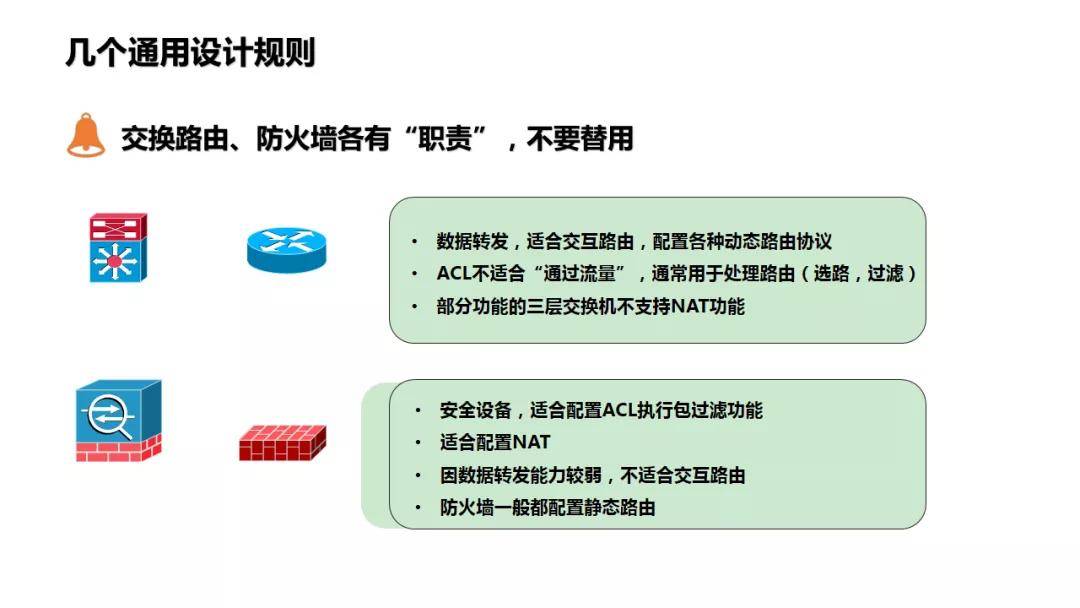 几个通用设计规则

交换路由、防火墙各有“职责”，不要替用

• 数据转发，适合交互路由，配置各种动态路由协议
• ACL不适合“通过流量”，通常用于处理路由（选路，过滤）
• 部分功能的三层交换机不支持NAT功能

• 安全设备，适合配置ACL执行包过滤功能
• 适合配置NAT
• 因数据转发能力较弱，不适合交互路由
• 防火墙一般都配置静态路由